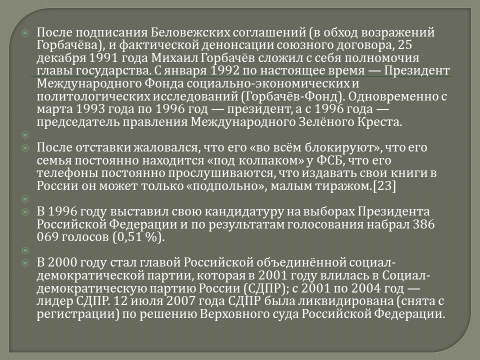 После подписания Беловежских соглашений (в обход возражений Горбачёва), и фактической денонсации союзного договора, 25 декабря 1991 года Михаил Горбачёв сложил с себя полномочия главы государства. С января 1992 по настоящее время — Президент Международного Фонда социально-экономических и политологических исследований (Горбачёв-Фонд). Одновременно с марта 1993 года по 1996 год — президент, а с 1996 года — председатель правления Международного Зелёного Креста.

После отставки жаловался, что его «во всём блокируют», что его семья постоянно находится «под колпаком» у ФСБ, что его телефоны постоянно прослушиваются, что издавать свои книги в России он может только «подпольно», малым тиражом.[23]

В 1996 году выставил свою кандидатуру на выборах Президента Российской Федерации и по результатам голосования набрал 386 069 голосов (0,51 %).

В 2000 году стал главой Российской объединённой социал-демократической партии, которая в 2001 году влилась в Социал-демократическую партию России (СДПР); с 2001 по 2004 год — лидер СДПР. 12 июля 2007 года СДПР была ликвидирована (снята с регистрации) по решению Верховного суда Российской Федерации.